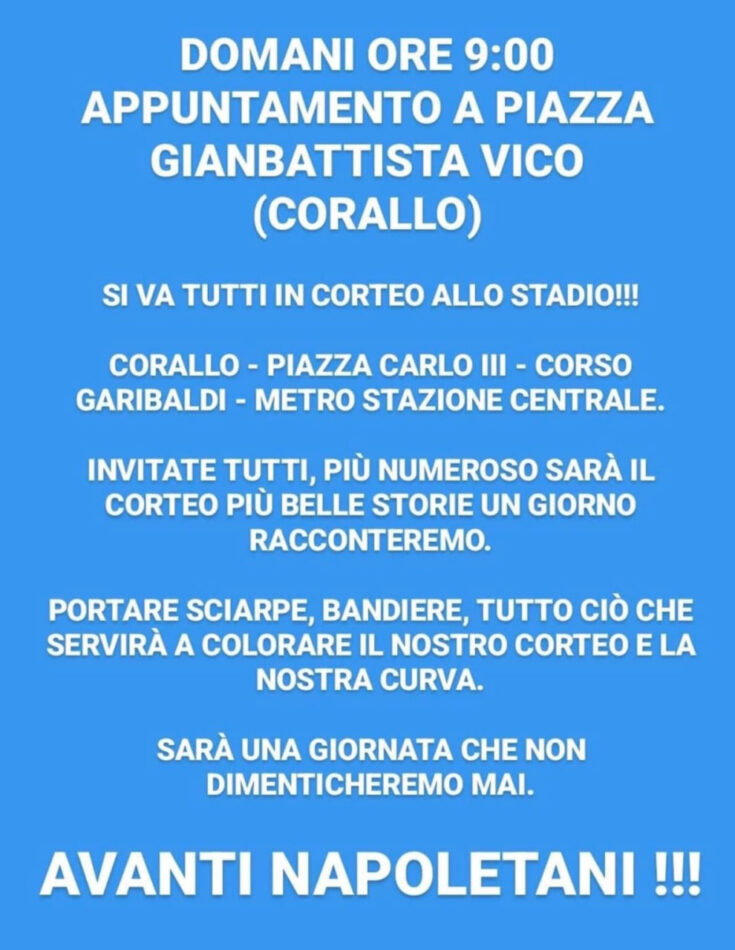 DOMANI ORE 9:00
APPUNTAMENTO A PIAZZA
GIANBATTISTA VICO
(CORALLO)

SI VA TUTTI IN CORTEO ALLO STADIO!!!

CORALLO - PIAZZA CARLO III - CORSO GARIBALDI - METRO STAZIONE CENTRALE.

INVITATE TUTTI, PIÙ NUMEROSO SARÀ IL CORTEO PIÙ BELLE STORIE UN GIORNO RACCONTEREMO.

PORTARE SCIARPE, BANDIERE, TUTTO CIÒ CHE SERVIRÀ A COLORARE IL NOSTRO CORTEO E LA NOSTRA CURVA.

SARÀ UNA GIORNATA CHE NON DIMENTICHEREMO MAI.

AVANTI NAPOLETANI !!!